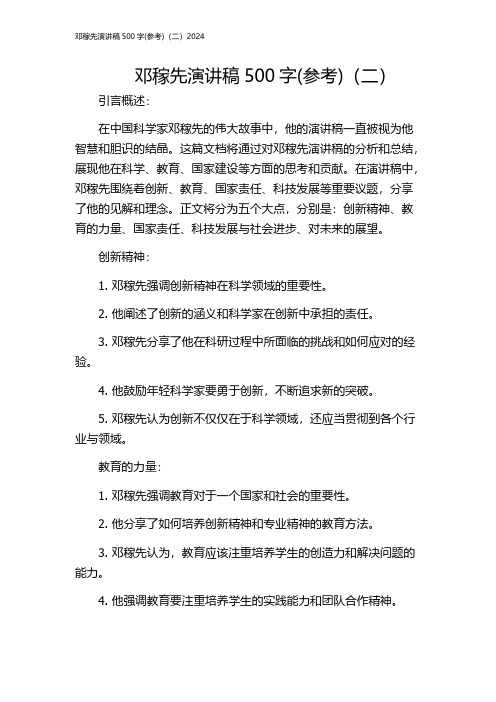 邓稼先演讲稿 500 字(参考)（二）2024

邓稼先演讲稿 500 字(参考)（二）

引言概述：

在中国科学家邓稼先的伟大故事中，他的演讲稿一直被视为他智慧和胆识的结晶。这篇文档将通过对邓稼先演讲稿的分析和总结，展现他在科学、教育、国家建设等方面的思考和贡献。在演讲稿中，邓稼先围绕着创新、教育、国家责任、科技发展等重要议题，分享了他的见解和理念。正文将分为五个大点，分别是：创新精神、教育的力量、国家责任、科技发展与社会进步、对未来的展望。

创新精神：

1. 邓稼先强调创新精神在科学领域的重要性。

2. 他阐述了创新的涵义和科学家在创新中承担的责任。

3. 邓稼先分享了他在科研过程中所面临的挑战和如何应对的经验。

4. 他鼓励年轻科学家要勇于创新，不断追求新的突破。

5. 邓稼先认为创新不仅仅在于科学领域，还应当贯彻到各个行业与领域。

教育的力量：

1. 邓稼先强调教育对于一个国家和社会的重要性。

2. 他分享了如何培养创新精神和专业精神的教育方法。

3. 邓稼先认为，教育应该注重培养学生的创造力和解决问题的能力。

4. 他强调教育要注重培养学生的实践能力和团队合作精神。